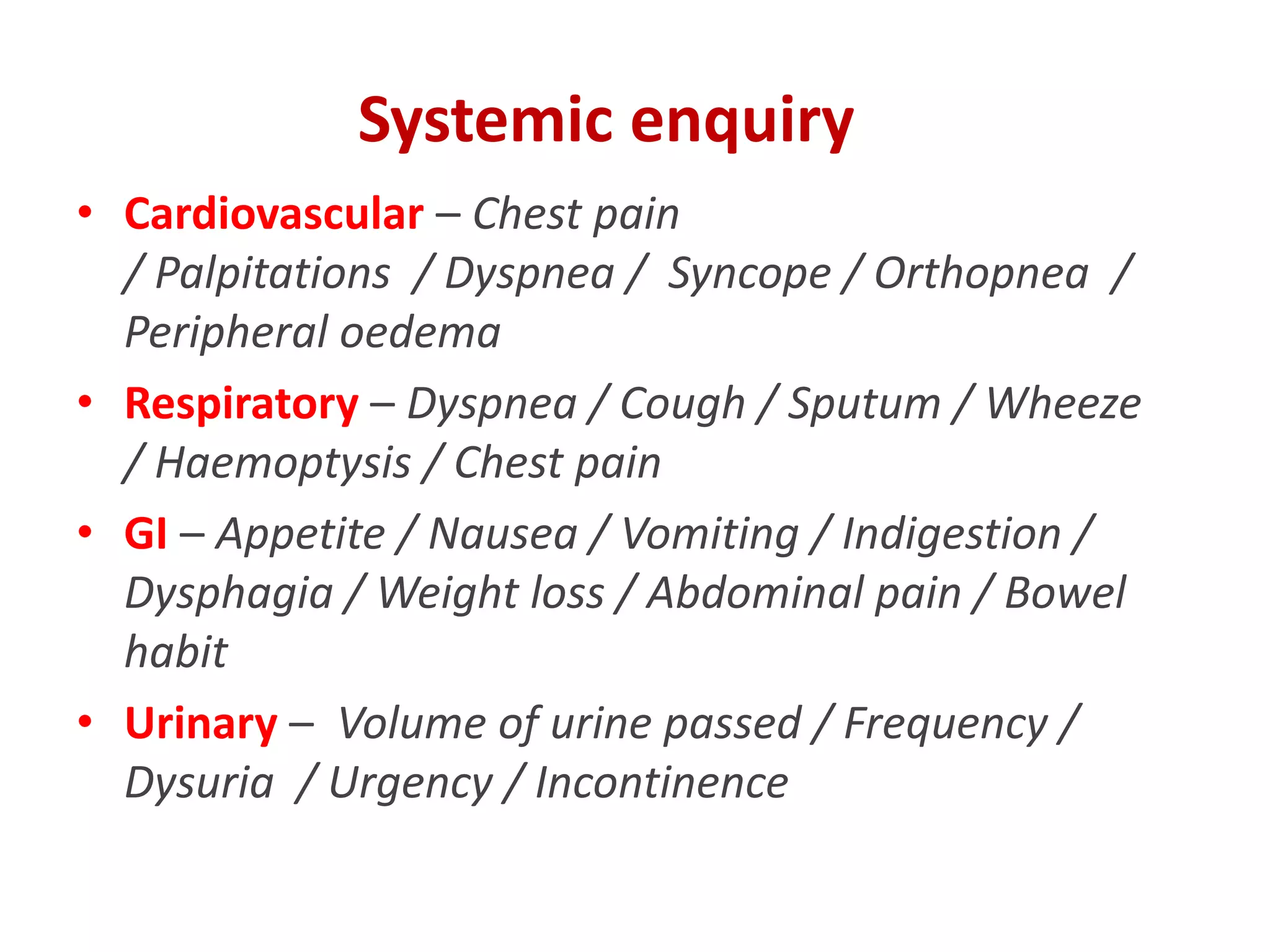 Systemic enquiry

• Cardiovascular – Chest pain / Palpitations / Dyspnea / Syncope / Orthopnea / Peripheral oedema

• Respiratory – Dyspnea / Cough / Sputum / Wheeze / Haemoptysis / Chest pain

• GI – Appetite / Nausea / Vomiting / Indigestion / Dysphagia / Weight loss / Abdominal pain / Bowel habit

• Urinary – Volume of urine passed / Frequency / Dysuria / Urgency / Incontinence